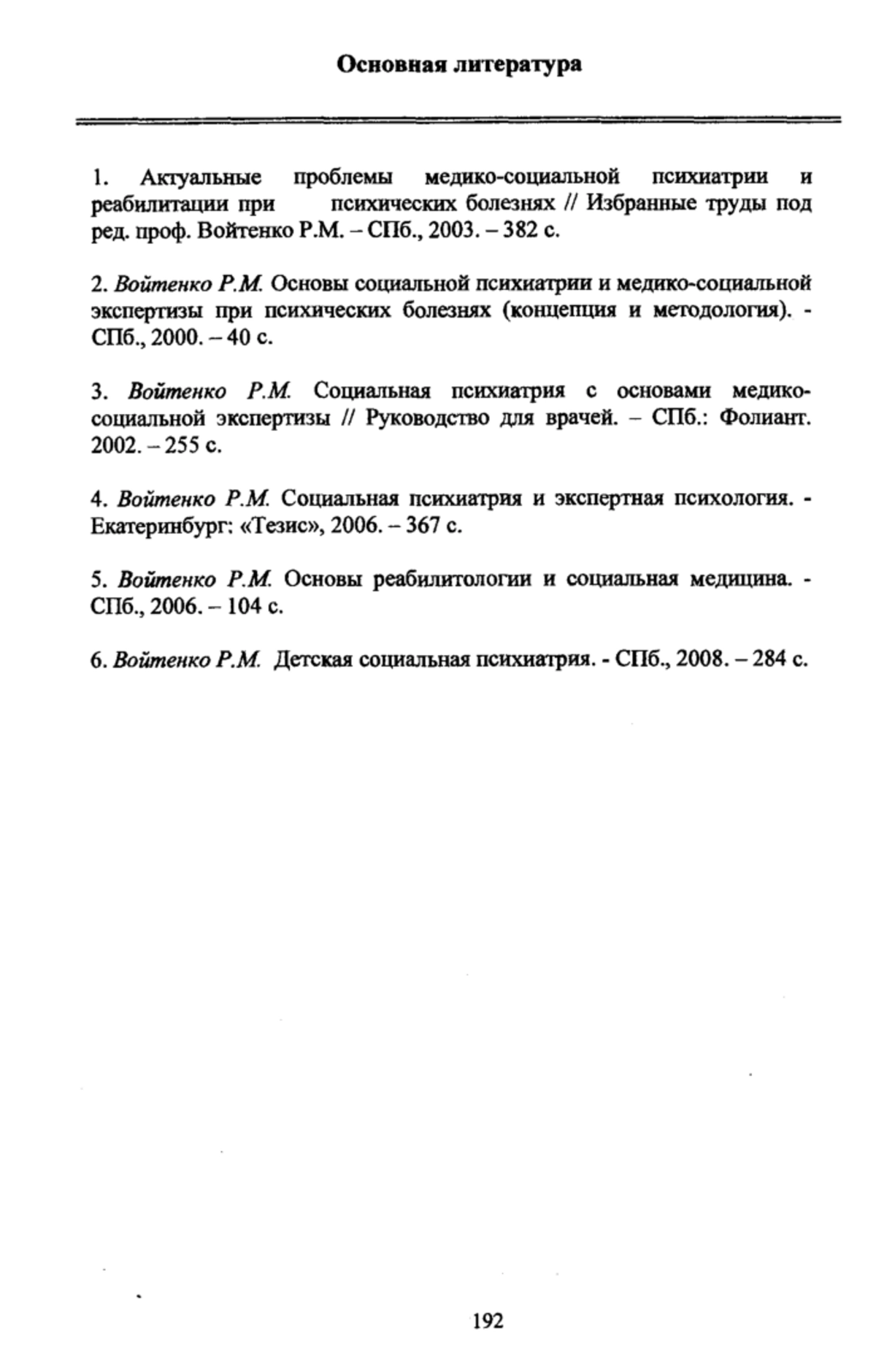 Основная литература

1. Актуальные проблемы медико-социальной психиатрии и реабилитации при психических болезнях // Избранные труды под ред. проф. Войтенко Р.М. – СПб., 2003. – 382 с.

2. Войтенко Р.М. Основы социальной психиатрии и медико-социальной экспертизы при психических болезнях (концепция и методология). - СПб., 2000. – 40 с.

3. Войтенко Р.М. Социальная психиатрия с основами медико-социальной экспертизы // Руководство для врачей. – СПб.: Фолиант. 2002. – 255 с.

4. Войтенко Р.М. Социальная психиатрия и экспертная психология. - Екатеринбург: «Тезис», 2006. – 367 с.

5. Войтенко Р.М. Основы реабилитологии и социальная медицина. - СПб., 2006. – 104 с.

6. Войтенко Р.М. Детская социальная психиатрия. - СПб., 2008. – 284 с.

192